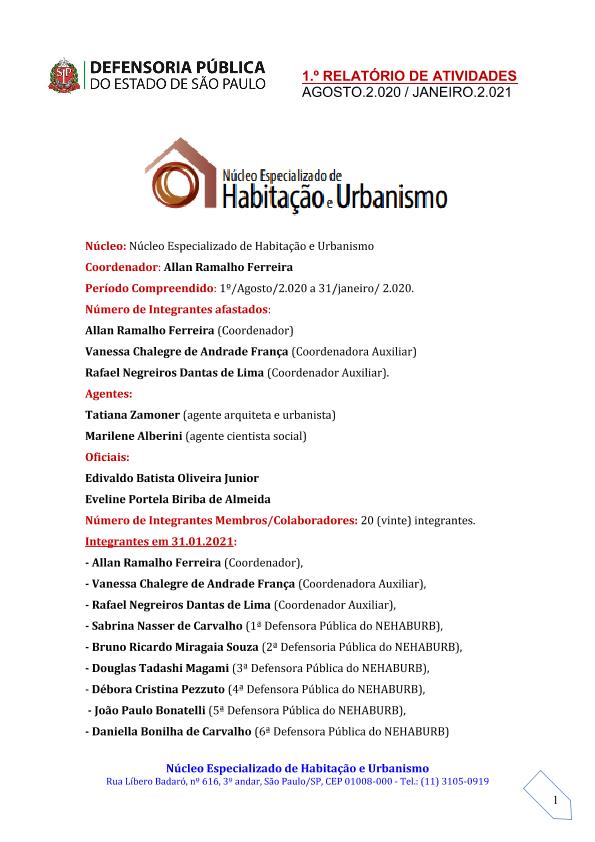 DEFENSORIA PÚBLICA
DO ESTADO DE SÃO PAULO

1.º RELATÓRIO DE ATIVIDADES
AGOSTO.2.020 / JANEIRO.2.021

Núcleo Especializado de
Habitação e Urbanismo

Núcleo: Núcleo Especializado de Habitação e Urbanismo

Coordenador: Allan Ramalho Ferreira

Período Compreendido: 1º/Agosto/2.020 a 31/janeiro/ 2.020.

Número de Integrantes afastados:

Allan Ramalho Ferreira (Coordenador)

Vanessa Chalegre de Andrade França (Coordenadora Auxiliar)

Rafael Negreiros Dantas de Lima (Coordenador Auxiliar).

Agentes:

Tatiana Zamoner (agente arquiteta e urbanista)

Marilene Alberini (agente cientista social)

Oficiais:

Edivaldo Batista Oliveira Junior

Eveline Portela Biriba de Almeida

Número de Integrantes Membros/Colaboradores: 20 (vinte) integrantes.

Integrantes em 31.01.2021:

- Allan Ramalho Ferreira (Coordenador),

- Vanessa Chalegre de Andrade França (Coordenadora Auxiliar),

- Rafael Negreiros Dantas de Lima (Coordenador Auxiliar),

- Sabrina Nasser de Carvalho (1ª Defensora Pública do NEHABURB),

- Bruno Ricardo Miragaia Souza (2ª Defensoria Pública do NEHABURB),

- Douglas Tadashi Magami (3ª Defensora Pública do NEHABURB),

- Débora Cristina Pezzuto (4ª Defensora Pública do NEHABURB),

- João Paulo Bonatelli (5ª Defensora Pública do NEHABURB),

- Daniella Bonilha de Carvalho (6ª Defensora Pública do NEHABURB)

Núcleo Especializado de Habitação e Urbanismo
Rua Líbero Badaró, nº 616, 3º andar, São Paulo/SP, CEP 01008-000 - Tel.: (11) 3105-0919

1